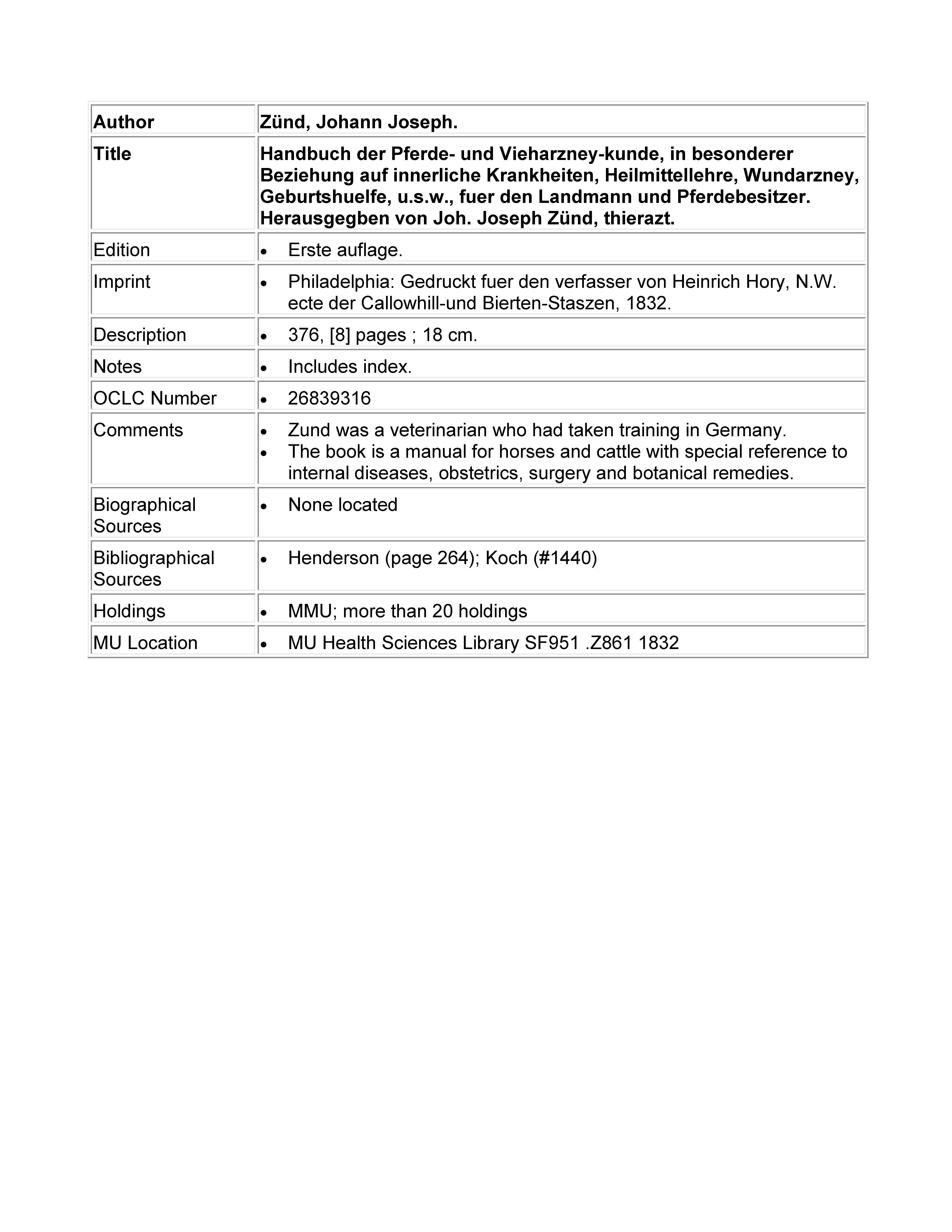 | Author | Zünd, Johann Joseph. |
|---|---|
| Title | Handbuch der Pferde- und Vieharzney-kunde, in besonderer Beziehung auf innerliche Krankheiten, Heilmittellehre, Wundarzney, Geburtshuelfe, u.s.w., fuer den Landmann und Pferdebesitzer. Herausgegben von Joh. Joseph Zünd, thierazt. |
| Edition | • Erste auflage. |
| Imprint | • Philadelphia: Gedruckt fuer den verfasser von Heinrich Hory, N.W. ecte der Callowhill-und Bierten-Staszen, 1832. |
| Description | • 376, [8] pages ; 18 cm. |
| Notes | • Includes index. |
| OCLC Number | • 26839316 |
| Comments | • Zund was a veterinarian who had taken training in Germany. • The book is a manual for horses and cattle with special reference to internal diseases, obstetrics, surgery and botanical remedies. |
| Biographical Sources | • None located |
| Bibliographical Sources | • Henderson (page 264); Koch (#1440) |
| Holdings | • MMU; more than 20 holdings |
| MU Location | • MU Health Sciences Library SF951 .Z861 1832 |